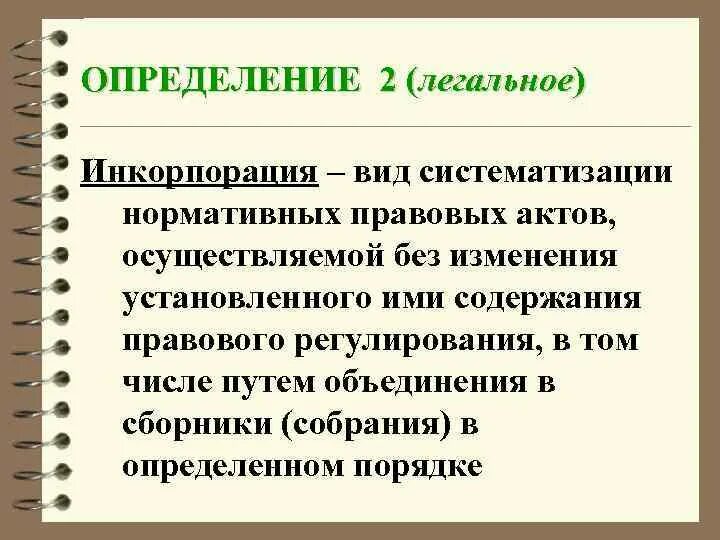 ОПРЕДЕЛЕНИЕ 2 (легальное)

Инкорпорация – вид систематизации нормативных правовых актов, осуществляемой без изменения установленного ими содержания правового регулирования, в том числе путем объединения в сборники (собрания) в определенном порядке